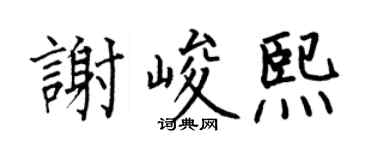 謝峻熙
词典网